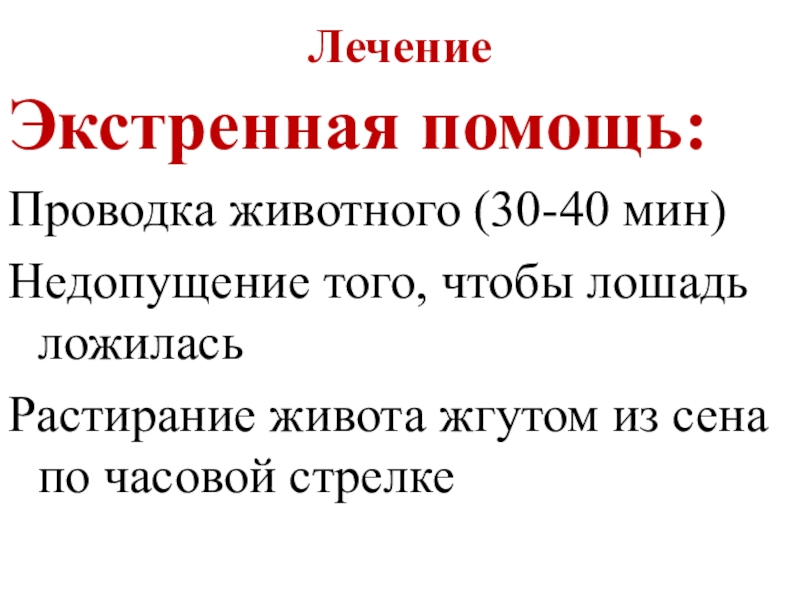 Лечение

Экстренная помощь:

Проводка животного (30-40 мин)

Недопущение того, чтобы лошадь ложилась

Растирание живота жгутом из сена по часовой стрелке